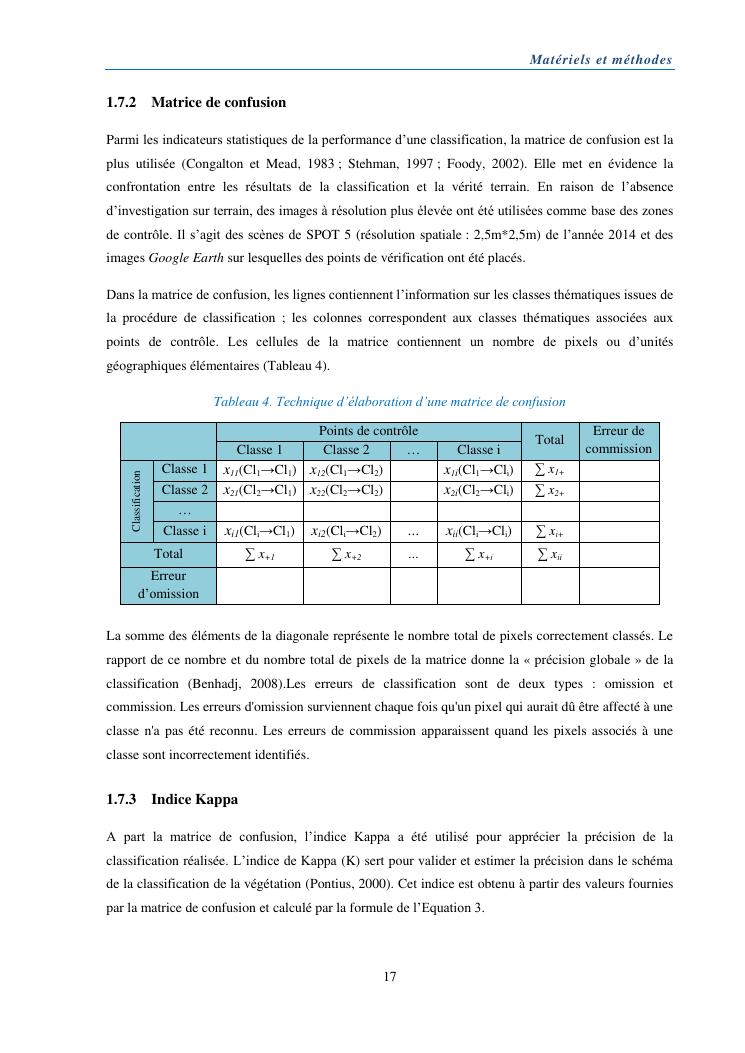 Matériels et méthodes

1.7.2 Matrice de confusion

Parmi les indicateurs statistiques de la performance d'une classification, la matrice de confusion est la plus utilisée (Congalton et Mead, 1983 ; Stehman, 1997 ; Foody, 2002). Elle met en évidence la confrontation entre les résultats de la classification et la vérité terrain. En raison de l'absence d'investigation sur terrain, des images à résolution plus élevée ont été utilisées comme base des zones de contrôle. Il s'agit des scènes de SPOT 5 (résolution spatiale : 2,5m*2,5m) de l'année 2014 et des images Google Earth sur lesquelles des points de vérification ont été placés.

Dans la matrice de confusion, les lignes contiennent l'information sur les classes thématiques issues de la procédure de classification ; les colonnes correspondent aux classes thématiques associées aux points de contrôle. Les cellules de la matrice contiennent un nombre de pixels ou d'unités géographiques élémentaires (Tableau 4).

Tableau 4. Technique d'élaboration d'une matrice de confusion

| | | Points de contrôle | | | | Total | Erreur de commission |
|---|---|---|---|---|---|---|---|
| | | Classe 1 | Classe 2 | … | Classe i | | |
| Classification | Classe 1 | $x_{11}(Cl_1 \rightarrow Cl_1)$ | $x_{12}(Cl_1 \rightarrow Cl_2)$ | | $x_{1i}(Cl_1 \rightarrow Cl_i)$ | $\sum x_{1+}$ | |
| | Classe 2 | $x_{21}(Cl_2 \rightarrow Cl_1)$ | $x_{22}(Cl_2 \rightarrow Cl_2)$ | | $x_{2i}(Cl_2 \rightarrow Cl_i)$ | $\sum x_{2+}$ | |
| | … | | | | | | |
| | Classe i | $x_{i1}(Cl_i \rightarrow Cl_1)$ | $x_{i2}(Cl_i \rightarrow Cl_2)$ | … | $x_{ii}(Cl_i \rightarrow Cl_i)$ | $\sum x_{i+}$ | |
| Total | | $\sum x_{+1}$ | $\sum x_{+2}$ | … | $\sum x_{+i}$ | $\sum x_{ii}$ | |
| Erreur d'omission | | | | | | | |

La somme des éléments de la diagonale représente le nombre total de pixels correctement classés. Le rapport de ce nombre et du nombre total de pixels de la matrice donne la « précision globale » de la classification (Benhadj, 2008).Les erreurs de classification sont de deux types : omission et commission. Les erreurs d'omission surviennent chaque fois qu'un pixel qui aurait dû être affecté à une classe n'a pas été reconnu. Les erreurs de commission apparaissent quand les pixels associés à une classe sont incorrectement identifiés.

1.7.3 Indice Kappa

A part la matrice de confusion, l'indice Kappa a été utilisé pour apprécier la précision de la classification réalisée. L'indice de Kappa (K) sert pour valider et estimer la précision dans le schéma de la classification de la végétation (Pontius, 2000). Cet indice est obtenu à partir des valeurs fournies par la matrice de confusion et calculé par la formule de l'Equation 3.

17